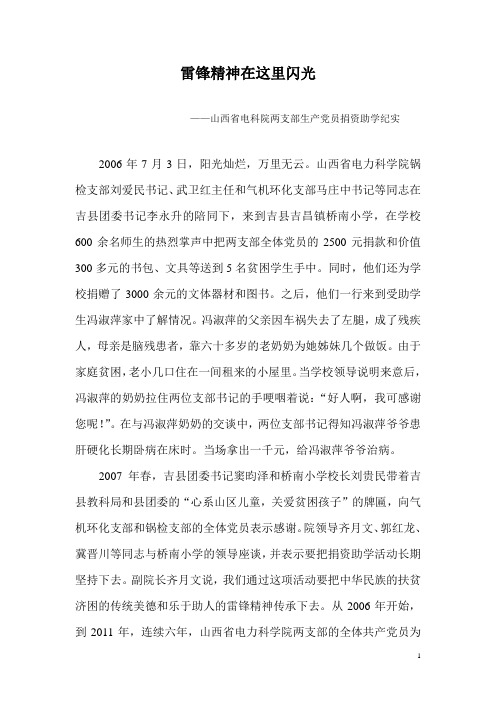 雷锋精神在这里闪光

——山西省电科院两支部生产党员捐资助学纪实

2006 年 7 月 3 日，阳光灿烂，万里无云。山西省电力科学院锅检支部刘爱民书记、武卫红主任和气机环化支部马庄中书记等同志在吉县团委书记李永升的陪同下，来到吉县吉昌镇桥南小学，在学校 600 余名师生的热烈掌声中把两支部全体党员的 2500 元捐款和价值 300 多元的书包、文具等送到 5 名贫困学生手中。同时，他们还为学校捐赠了 3000 余元的文体器材和图书。之后，他们一行来到受助学生冯淑萍家中了解情况。冯淑萍的父亲因车祸失去了左腿，成了残疾人，母亲是脑残患者，靠六十多岁的老奶奶为她姊妹几个做饭。由于家庭贫困，老小几口住在一间租来的小屋里。当学校领导说明来意后，冯淑萍的奶奶拉住两位支部书记的手哽咽着说：“好人啊，我可感谢您呢！”。在与冯淑萍奶奶的交谈中，两位支部书记得知冯淑萍爷爷患肝硬化长期卧病在床时。当场拿出一千元，给冯淑萍爷爷治病。

2007 年春，吉县团委书记窦昀泽和桥南小学校长刘贵民带着吉县教科局和县团委的“心系山区儿童，关爱贫困孩子”的牌匾，向气机环化支部和锅检支部的全体党员表示感谢。院领导齐月文、郭红龙、冀晋川等同志与桥南小学的领导座谈，并表示要把捐资助学活动长期坚持下去。副院长齐月文说，我们通过这项活动要把中华民族的扶贫济困的传统美德和乐于助人的雷锋精神传承下去。从 2006 年开始，到 2011 年，连续六年，山西省电力科学院两支部的全体共产党员为

1